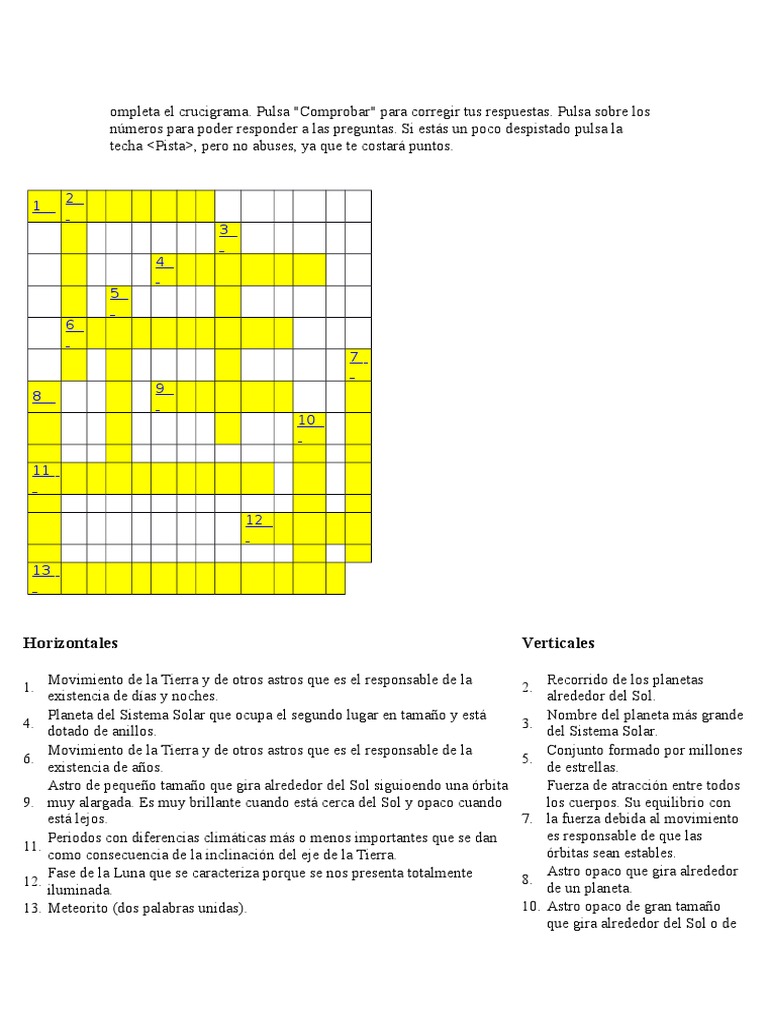 ompleta el crucigrama. Pulsa "Comprobar" para corregir tus respuestas. Pulsa sobre los números para poder responder a las preguntas. Si estás un poco despistado pulsa la techa <Pista>, pero no abuses, ya que te costará puntos.

1 2 3 4 5 6 7 8 9 10 11 12 13

Horizontales

1. Movimiento de la Tierra y de otros astros que es el responsable de la existencia de días y noches.
4. Planeta del Sistema Solar que ocupa el segundo lugar en tamaño y está dotado de anillos.
6. Movimiento de la Tierra y de otros astros que es el responsable de la existencia de años.
9. Astro de pequeño tamaño que gira alrededor del Sol siguioendo una órbita muy alargada. Es muy brillante cuando está cerca del Sol y opaco cuando está lejos.
11. Periodos con diferencias climáticas más o menos importantes que se dan como consecuencia de la inclinación del eje de la Tierra.
12. Fase de la Luna que se caracteriza porque se nos presenta totalmente iluminada.
13. Meteorito (dos palabras unidas).

Verticales

2. Recorrido de los planetas alrededor del Sol.
3. Nombre del planeta más grande del Sistema Solar.
5. Conjunto formado por millones de estrellas.
7. Fuerza de atracción entre todos los cuerpos. Su equilibrio con la fuerza debida al movimiento es responsable de que las órbitas sean estables.
8. Astro opaco que gira alrededor de un planeta.
10. Astro opaco de gran tamaño que gira alrededor del Sol o de